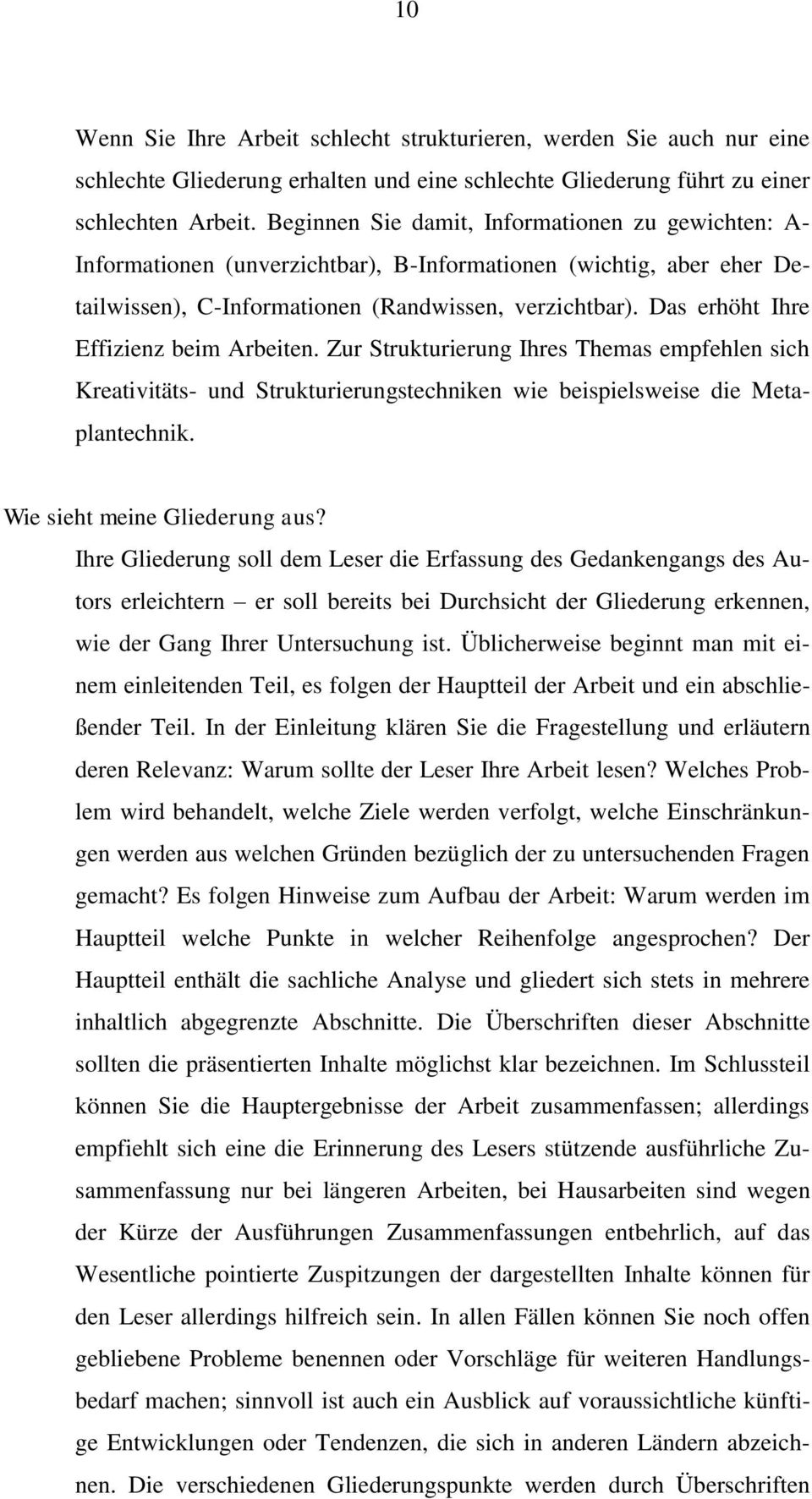 10

Wenn Sie Ihre Arbeit schlecht strukturieren, werden Sie auch nur eine schlechte Gliederung erhalten und eine schlechte Gliederung führt zu einer schlechten Arbeit. Beginnen Sie damit, Informationen zu gewichten: A-Informationen (unverzichtbar), B-Informationen (wichtig, aber eher Detailwissen), C-Informationen (Randwissen, verzichtbar). Das erhöht Ihre Effizienz beim Arbeiten. Zur Strukturierung Ihres Themas empfehlen sich Kreativitäts- und Strukturierungstechniken wie beispielsweise die Metaplantechnik.

Wie sieht meine Gliederung aus?
Ihre Gliederung soll dem Leser die Erfassung des Gedankengangs des Autors erleichtern – er soll bereits bei Durchsicht der Gliederung erkennen, wie der Gang Ihrer Untersuchung ist. Üblicherweise beginnt man mit einem einleitenden Teil, es folgen der Hauptteil der Arbeit und ein abschließender Teil. In der Einleitung klären Sie die Fragestellung und erläutern deren Relevanz: Warum sollte der Leser Ihre Arbeit lesen? Welches Problem wird behandelt, welche Ziele werden verfolgt, welche Einschränkungen werden aus welchen Gründen bezüglich der zu untersuchenden Fragen gemacht? Es folgen Hinweise zum Aufbau der Arbeit: Warum werden im Hauptteil welche Punkte in welcher Reihenfolge angesprochen? Der Hauptteil enthält die sachliche Analyse und gliedert sich stets in mehrere inhaltlich abgegrenzte Abschnitte. Die Überschriften dieser Abschnitte sollten die präsentierten Inhalte möglichst klar bezeichnen. Im Schlussteil können Sie die Hauptergebnisse der Arbeit zusammenfassen; allerdings empfiehlt sich eine die Erinnerung des Lesers stützende ausführliche Zusammenfassung nur bei längeren Arbeiten, bei Hausarbeiten sind wegen der Kürze der Ausführungen Zusammenfassungen entbehrlich, auf das Wesentliche pointierte Zuspitzungen der dargestellten Inhalte können für den Leser allerdings hilfreich sein. In allen Fällen können Sie noch offen gebliebene Probleme benennen oder Vorschläge für weiteren Handlungsbedarf machen; sinnvoll ist auch ein Ausblick auf voraussichtliche künftige Entwicklungen oder Tendenzen, die sich in anderen Ländern abzeichnen. Die verschiedenen Gliederungspunkte werden durch Überschriften